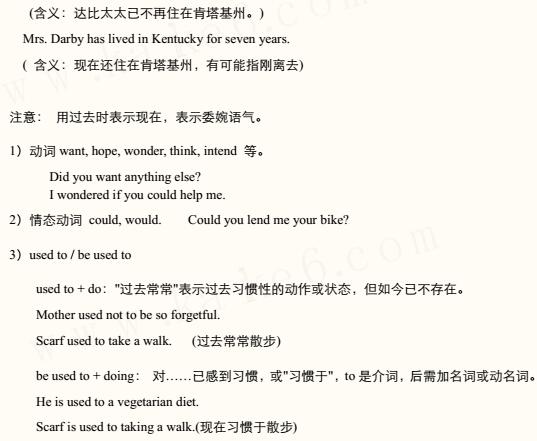 (含义：达比太太已不再住在肯塔基州。)

Mrs. Darby has lived in Kentucky for seven years.

( 含义：现在还住在肯塔基州，有可能指刚离去)

注意： 用过去时表示现在，表示委婉语气。

1）动词 want, hope, wonder, think, intend 等。

Did you want anything else?
I wondered if you could help me.

2）情态动词 could, would. Could you lend me your bike?

3）used to / be used to

used to + do："过去常常"表示过去习惯性的动作或状态，但如今已不存在。

Mother used not to be so forgetful.

Scarf used to take a walk. (过去常常散步)

be used to + doing： 对……已感到习惯，或"习惯于"，to 是介词，后需加名词或动名词。

He is used to a vegetarian diet.

Scarf is used to taking a walk.(现在习惯于散步)